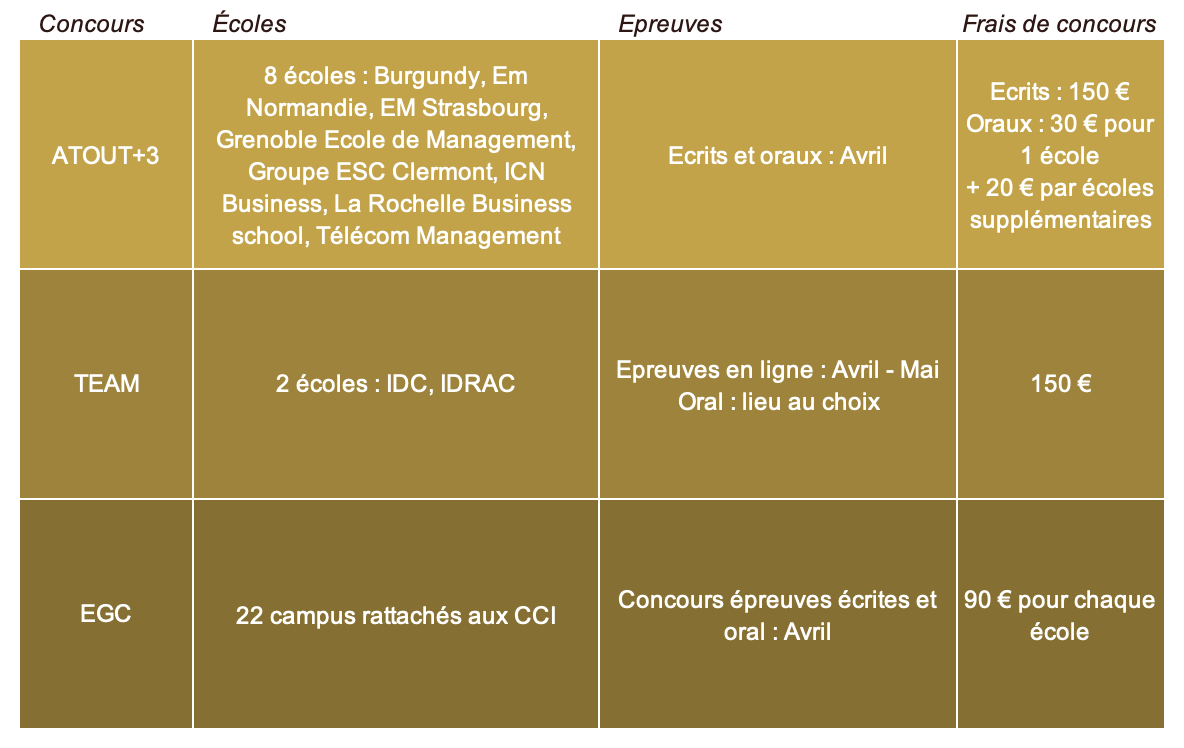 | Concours | Écoles | Epreuves | Frais de concours |
|---|---|---|---|
| ATOUT+3 | 8 écoles : Burgundy, Em Normandie, EM Strasbourg, Grenoble Ecole de Management, Groupe ESC Clermont, ICN Business, La Rochelle Business school, Télécom Management | Ecrits et oraux : Avril | Ecrits : 150 € Oraux : 30 € pour 1 école + 20 € par écoles supplémentaires |
| TEAM | 2 écoles : IDC, IDRAC | Epreuves en ligne : Avril - Mai Oral : lieu au choix | 150 € |
| EGC | 22 campus rattachés aux CCI | Concours épreuves écrites et oral : Avril | 90 € pour chaque école |